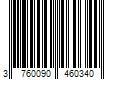 3 760090 460340